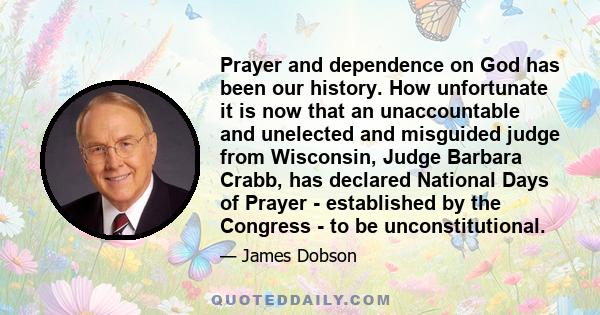 Prayer and dependence on God has been our history. How unfortunate it is now that an unaccountable and unelected and misguided judge from Wisconsin, Judge Barbara Crabb, has declared National Days of Prayer - established by the Congress - to be unconstitutional.

— James Dobson

QUOTEDDAILY.COM